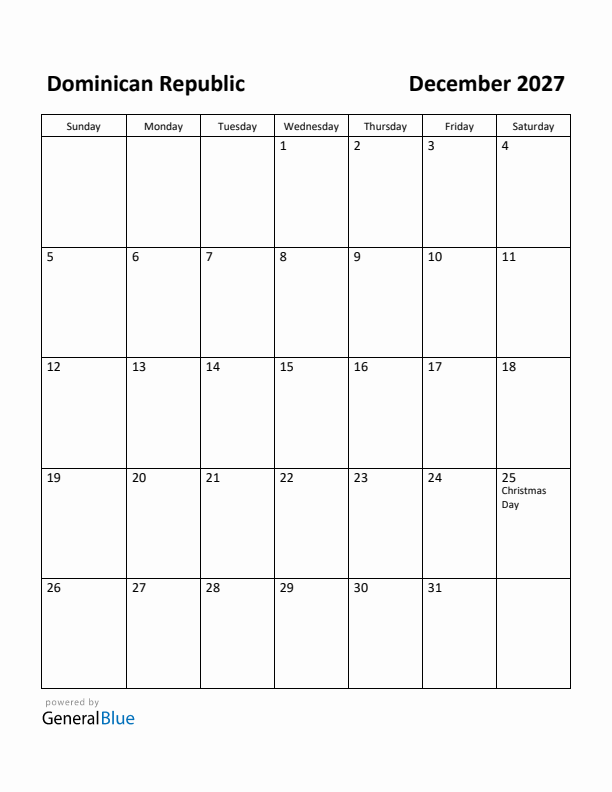 Dominican Republic

December 2027

| Sunday | Monday | Tuesday | Wednesday | Thursday | Friday | Saturday |
|---|---|---|---|---|---|---|
| | | | 1 | 2 | 3 | 4 |
| 5 | 6 | 7 | 8 | 9 | 10 | 11 |
| 12 | 13 | 14 | 15 | 16 | 17 | 18 |
| 19 | 20 | 21 | 22 | 23 | 24 | 25 Christmas Day |
| 26 | 27 | 28 | 29 | 30 | 31 | |

powered by
GeneralBlue